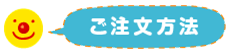 ご注文方法